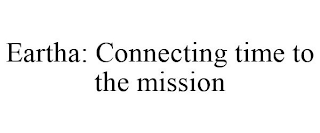 Eartha: Connecting time to the mission